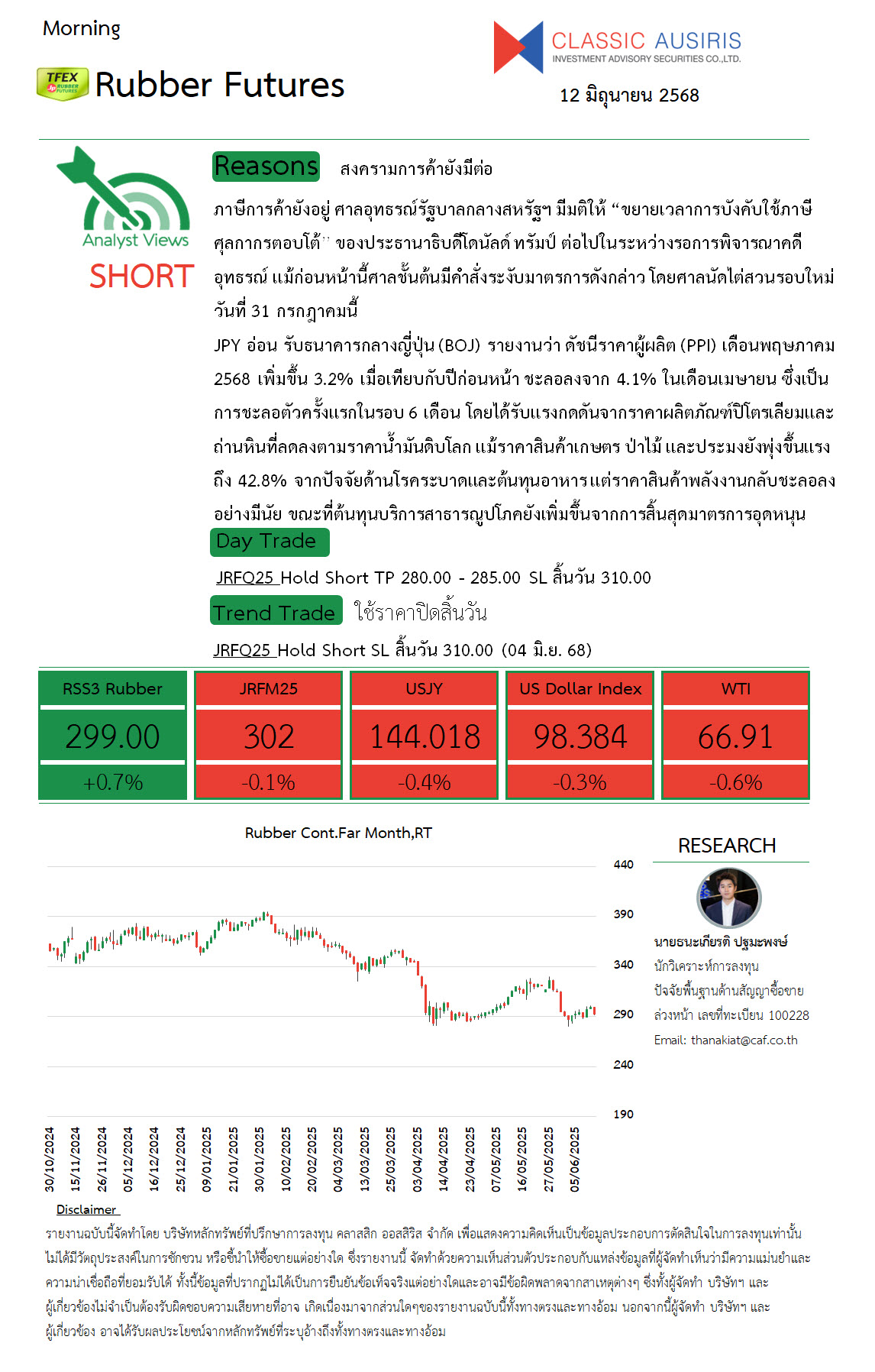 Morning

TFEX RUBBER FUTURES Rubber Futures

CLASSIC AUSIRIS
INVESTMENT ADVISORY SECURITIES CO.,LTD.

12 มิถุนายน 2568

Analyst Views
SHORT

Reasons สงครามการค้ายังมีต่อ

ภาษีการค้ายังอยู่ ศาลอุทธรณ์รัฐบาลกลางสหรัฐฯ มีมติให้ “ขยายเวลาการบังคับใช้ภาษีศุลกากรตอบโต้” ของประธานาธิบดีโดนัลด์ ทรัมป์ ต่อไปในระหว่างรอการพิจารณาคดีอุทธรณ์ แม้ก่อนหน้านี้ศาลชั้นต้นมีคำสั่งระงับมาตรการดังกล่าว โดยศาลนัดไต่สวนรอบใหม่วันที่ 31 กรกฎาคมนี้

JPY อ่อน รับธนาคารกลางญี่ปุ่น (BOJ) รายงานว่า ดัชนีราคาผู้ผลิต (PPI) เดือนพฤษภาคม 2568 เพิ่มขึ้น 3.2% เมื่อเทียบกับปีก่อนหน้า ชะลอลงจาก 4.1% ในเดือนเมษายน ซึ่งเป็นการชะลอตัวครั้งแรกในรอบ 6 เดือน โดยได้รับแรงกดดันจากราคาผลิตภัณฑ์ปิโตรเลียมและถ่านหินที่ลดลงตามราคาน้ำมันดิบโลก แม้ราคาสินค้าเกษตร ป่าไม้ และประมงยังพุ่งขึ้นแรงถึง 42.8% จากปัจจัยด้านโรคระบาดและต้นทุนอาหาร แต่ราคาสินค้าพลังงานกลับชะลอลงอย่างมีนัย ขณะที่ต้นทุนบริการสาธารณูปโภคยังเพิ่มขึ้นจากการสิ้นสุดมาตรการอุดหนุน

Day Trade

JRFQ25 Hold Short TP 280.00 - 285.00 SL สิ้นวัน 310.00

Trend Trade ใช้ราคาปิดสิ้นวัน

JRFQ25 Hold Short SL สิ้นวัน 310.00 (04 มิ.ย. 68)

| RSS3 Rubber | JRFM25 | USJY | US Dollar Index | WTI |
|---|---|---|---|---|
| 299.00 | 302 | 144.018 | 98.384 | 66.91 |
| +0.7% | -0.1% | -0.4% | -0.3% | -0.6% |

Rubber Cont.Far Month,RT

440
390
340
290
240
190

30/10/2024 15/11/2024 26/11/2024 05/12/2024 16/12/2024 25/12/2024 09/01/2025 21/01/2025 30/01/2025 10/02/2025 20/02/2025 04/03/2025 13/03/2025 25/03/2025 03/04/2025 14/04/2025 23/04/2025 07/05/2025 16/05/2025 27/05/2025 05/06/2025

RESEARCH

นายธนะเกียรติ ปฐมะพงษ์
นักวิเคราะห์การลงทุน
ปัจจัยพื้นฐานด้านสัญญาซื้อขายล่วงหน้า เลขที่ทะเบียน 100228
Email: thanakiat@caf.co.th

Disclaimer

รายงานฉบับนี้จัดทำโดย บริษัทหลักทรัพย์ที่ปรึกษาการลงทุน คลาสสิก ออสสิริส จำกัด เพื่อแสดงความคิดเห็นเป็นข้อมูลประกอบการตัดสินใจในการลงทุนเท่านั้น ไม่ได้มีวัตถุประสงค์ในการชักชวน หรือชี้นำให้ซื้อขายแต่อย่างใด ซึ่งรายงานนี้ จัดทำด้วยความเห็นส่วนตัวประกอบกับแหล่งข้อมูลที่ผู้จัดทำเห็นว่ามีความแม่นยำและความน่าเชื่อถือที่ยอมรับได้ ทั้งนี้ข้อมูลที่ปรากฏไม่ได้เป็นการยืนยันข้อเท็จจริงแต่อย่างใดและอาจมีข้อผิดพลาดจากสาเหตุต่างๆ ซึ่งทั้งผู้จัดทำ บริษัทฯ และผู้เกี่ยวข้องไม่จำเป็นต้องรับผิดชอบความเสียหายที่อาจ เกิดเนื่องมาจากส่วนใดๆของรายงานฉบับนี้ทั้งทางตรงและทางอ้อม นอกจากนี้ผู้จัดทำ บริษัทฯ และผู้เกี่ยวข้อง อาจได้รับผลประโยชน์จากหลักทรัพย์ที่ระบุอ้างถึงทั้งทางตรงและทางอ้อม